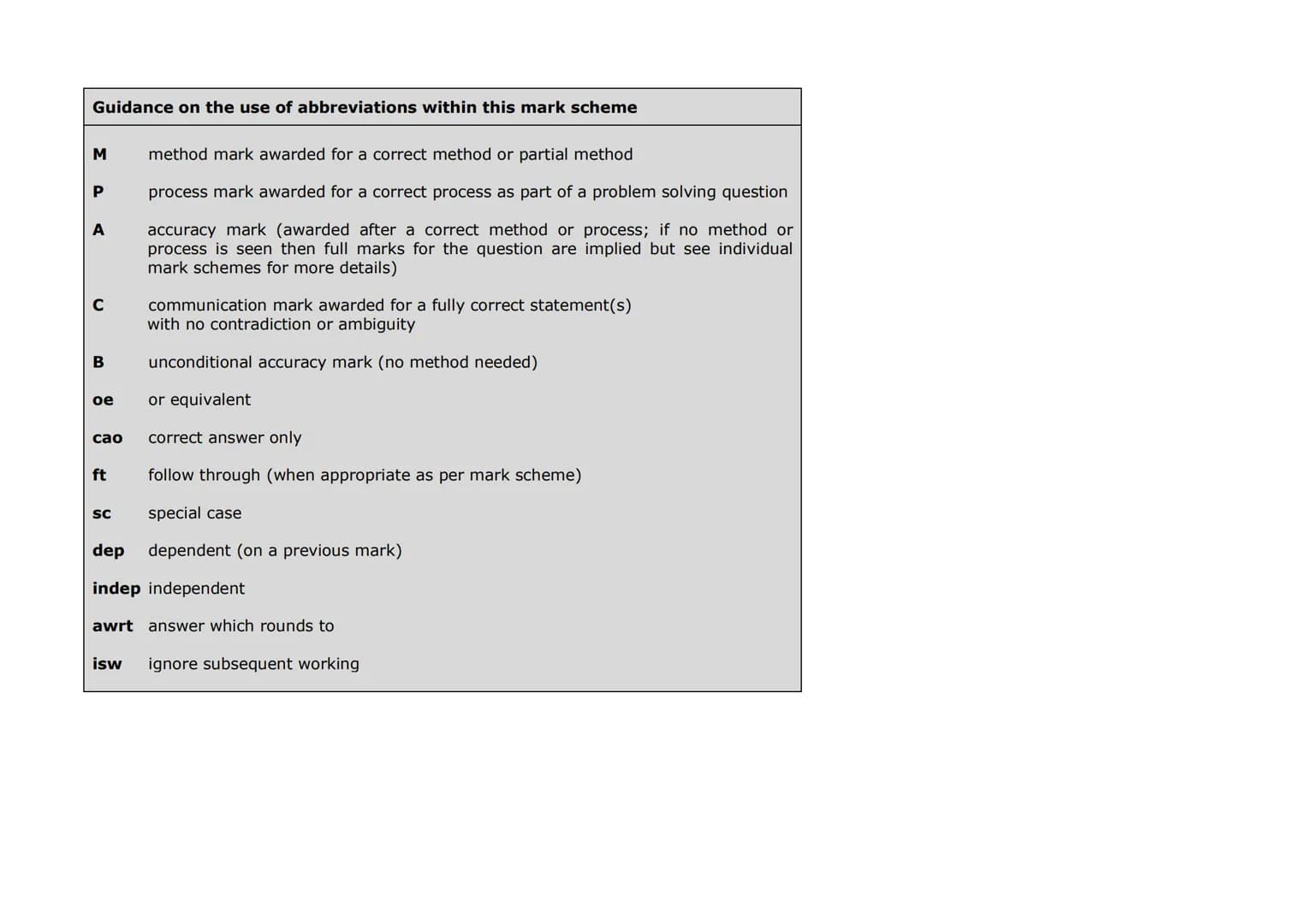 Guidance on the use of abbreviations within this mark scheme

M method mark awarded for a correct method or partial method

P process mark awarded for a correct process as part of a problem solving question

A accuracy mark (awarded after a correct method or process; if no method or process is seen then full marks for the question are implied but see individual mark schemes for more details)

C communication mark awarded for a fully correct statement(s) with no contradiction or ambiguity

B unconditional accuracy mark (no method needed)

oe or equivalent

cao correct answer only

ft follow through (when appropriate as per mark scheme)

sc special case

dep dependent (on a previous mark)

indep independent

awrt answer which rounds to

isw ignore subsequent working